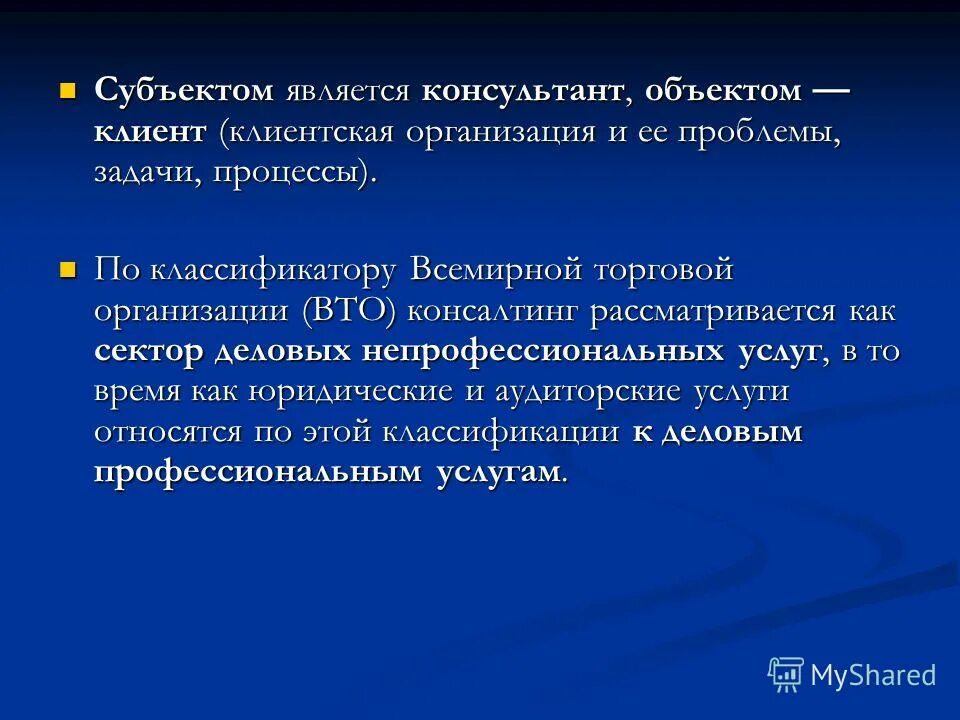 Субъектом является консультант, объектом — клиент (клиентская организация и ее проблемы, задачи, процессы).

По классификатору Всемирной торговой организации (ВТО) консалтинг рассматривается как сектор деловых непрофессиональных услуг, в то время как юридические и аудиторские услуги относятся по этой классификации к деловым профессиональным услугам.

MyShared